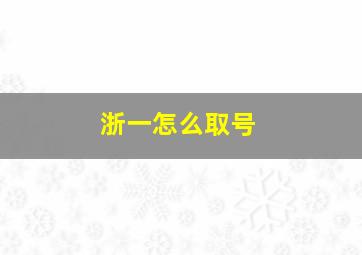 浙一怎么取号